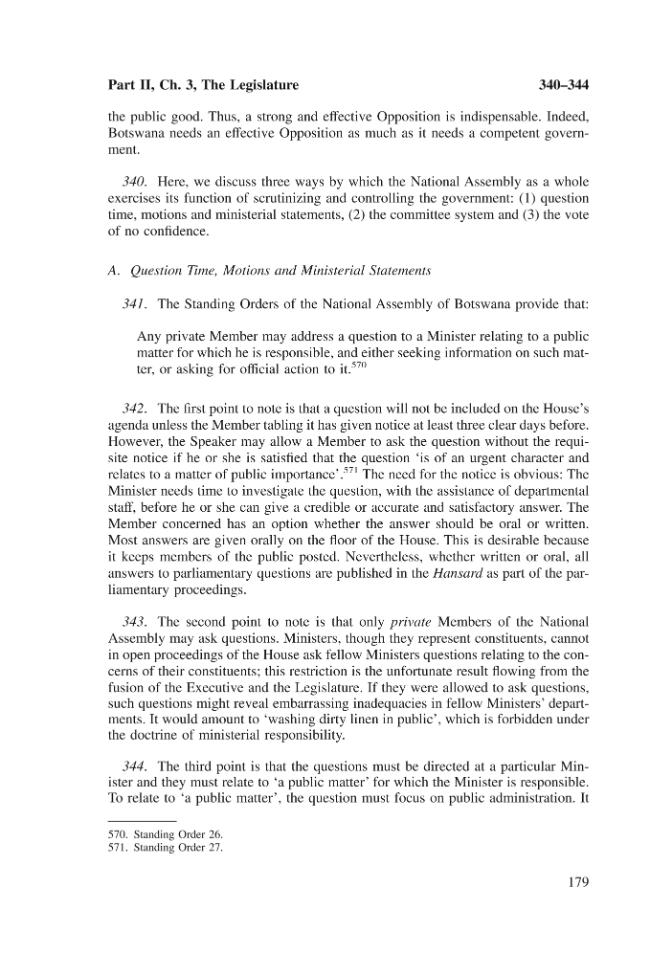 Part II, Ch. 3, The Legislature 340–344

the public good. Thus, a strong and effective Opposition is indispensable. Indeed, Botswana needs an effective Opposition as much as it needs a competent government.

340. Here, we discuss three ways by which the National Assembly as a whole exercises its function of scrutinizing and controlling the government: (1) question time, motions and ministerial statements, (2) the committee system and (3) the vote of no confidence.

A. Question Time, Motions and Ministerial Statements

341. The Standing Orders of the National Assembly of Botswana provide that:

Any private Member may address a question to a Minister relating to a public matter for which he is responsible, and either seeking information on such matter, or asking for official action to it.$^{570}$

342. The first point to note is that a question will not be included on the House's agenda unless the Member tabling it has given notice at least three clear days before. However, the Speaker may allow a Member to ask the question without the requisite notice if he or she is satisfied that the question 'is of an urgent character and relates to a matter of public importance'.$^{571}$ The need for the notice is obvious: The Minister needs time to investigate the question, with the assistance of departmental staff, before he or she can give a credible or accurate and satisfactory answer. The Member concerned has an option whether the answer should be oral or written. Most answers are given orally on the floor of the House. This is desirable because it keeps members of the public posted. Nevertheless, whether written or oral, all answers to parliamentary questions are published in the Hansard as part of the parliamentary proceedings.

343. The second point to note is that only private Members of the National Assembly may ask questions. Ministers, though they represent constituents, cannot in open proceedings of the House ask fellow Ministers questions relating to the concerns of their constituents; this restriction is the unfortunate result flowing from the fusion of the Executive and the Legislature. If they were allowed to ask questions, such questions might reveal embarrassing inadequacies in fellow Ministers' departments. It would amount to 'washing dirty linen in public', which is forbidden under the doctrine of ministerial responsibility.

344. The third point is that the questions must be directed at a particular Minister and they must relate to 'a public matter' for which the Minister is responsible. To relate to 'a public matter', the question must focus on public administration. It

570. Standing Order 26.
571. Standing Order 27.

179